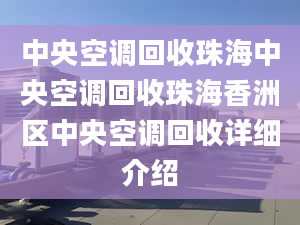 中央空调回收珠海中央空调回收珠海香洲区中央空调回收详细介绍